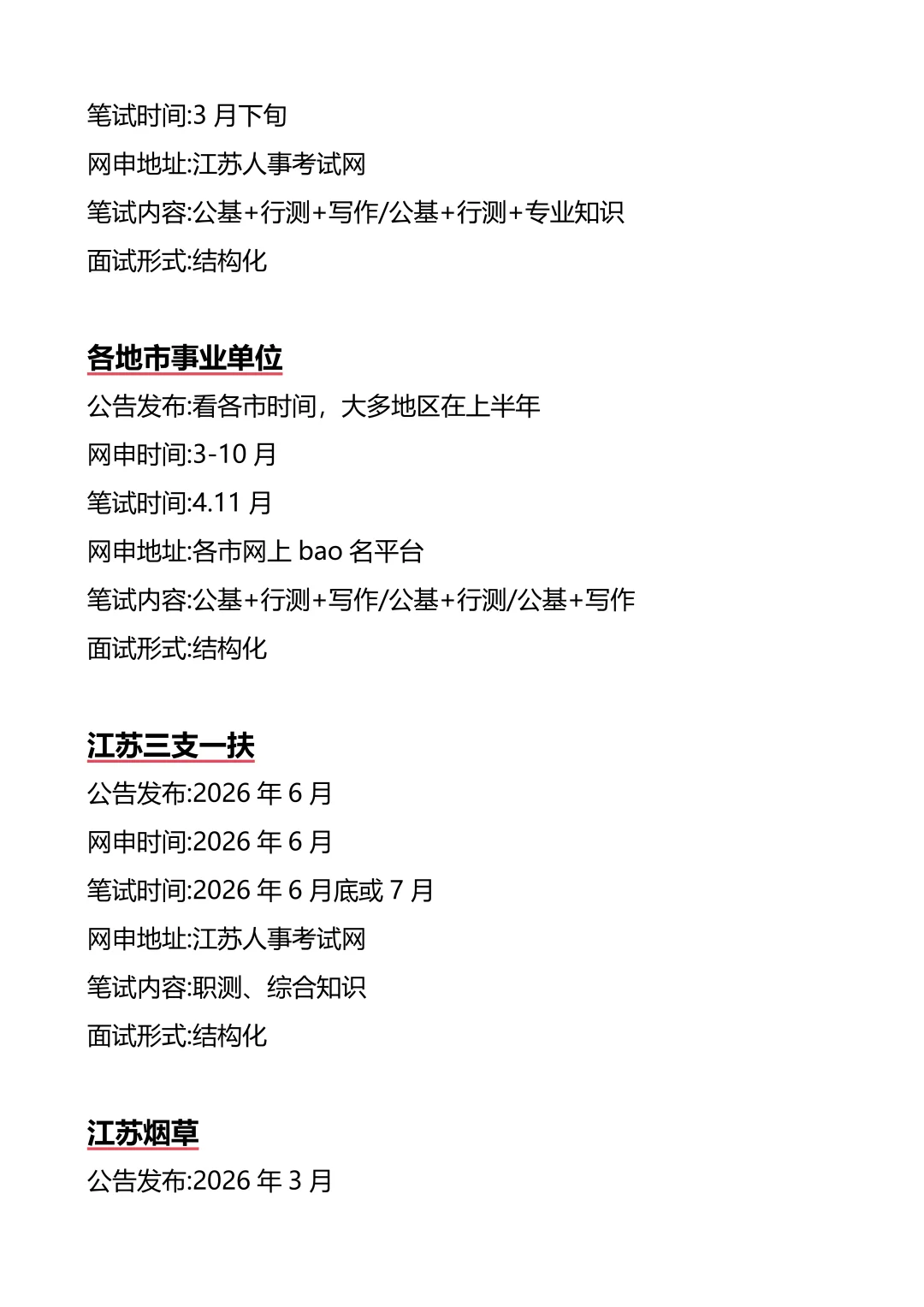 笔试时间:3 月下旬

网申地址:江苏人事考试网

笔试内容:公基+行测+写作/公基+行测+专业知识

面试形式:结构化

各地市事业单位

公告发布:看各市时间，大多地区在上半年

网申时间:3-10 月

笔试时间:4.11 月

网申地址:各市网上 bao 名平台

笔试内容:公基+行测+写作/公基+行测/公基+写作

面试形式:结构化

江苏三支一扶

公告发布:2026 年 6 月

网申时间:2026 年 6 月

笔试时间:2026 年 6 月底或 7 月

网申地址:江苏人事考试网

笔试内容:职测、综合知识

面试形式:结构化

江苏烟草

公告发布:2026 年 3 月